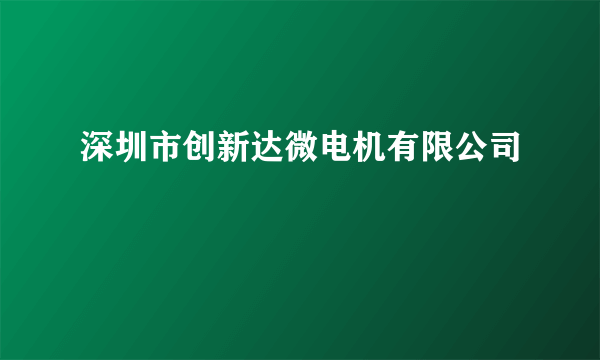 深圳市创新达微电机有限公司